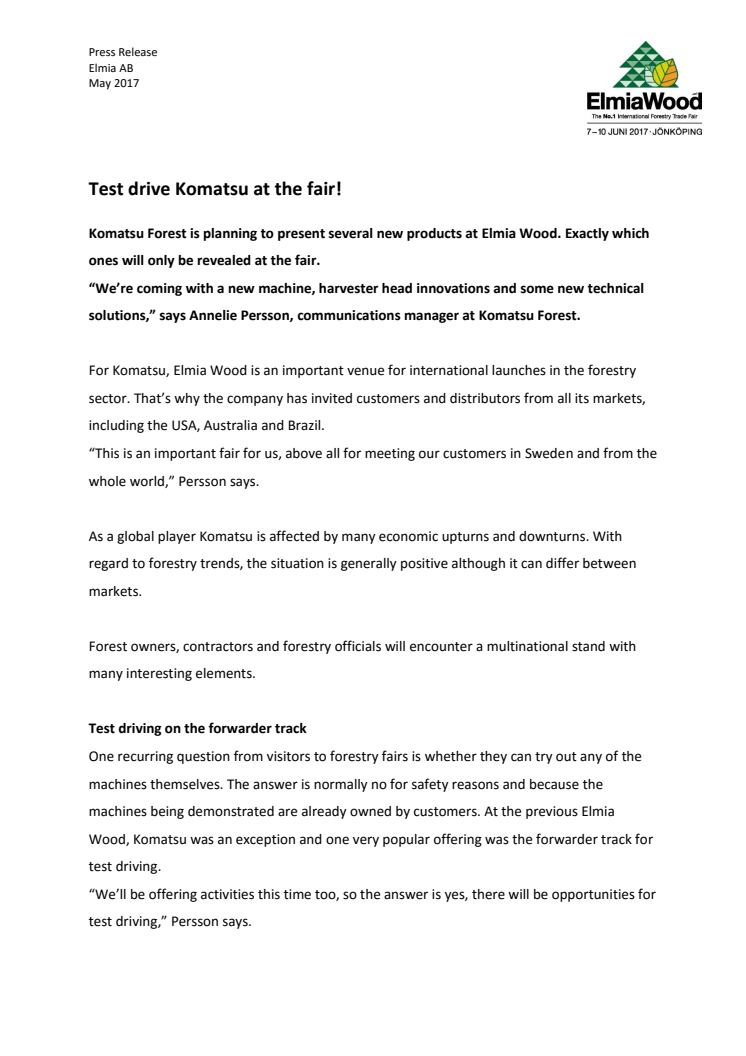 Press Release
Elmia AB
May 2017

ElmiaWood
The No.1 International Forestry Trade Fair
7–10 JUNI 2017 · JÖNKÖPING

Test drive Komatsu at the fair!

Komatsu Forest is planning to present several new products at Elmia Wood. Exactly which ones will only be revealed at the fair.
"We're coming with a new machine, harvester head innovations and some new technical solutions," says Annelie Persson, communications manager at Komatsu Forest.

For Komatsu, Elmia Wood is an important venue for international launches in the forestry sector. That's why the company has invited customers and distributors from all its markets, including the USA, Australia and Brazil.
"This is an important fair for us, above all for meeting our customers in Sweden and from the whole world," Persson says.

As a global player Komatsu is affected by many economic upturns and downturns. With regard to forestry trends, the situation is generally positive although it can differ between markets.

Forest owners, contractors and forestry officials will encounter a multinational stand with many interesting elements.

Test driving on the forwarder track
One recurring question from visitors to forestry fairs is whether they can try out any of the machines themselves. The answer is normally no for safety reasons and because the machines being demonstrated are already owned by customers. At the previous Elmia Wood, Komatsu was an exception and one very popular offering was the forwarder track for test driving.
"We'll be offering activities this time too, so the answer is yes, there will be opportunities for test driving," Persson says.